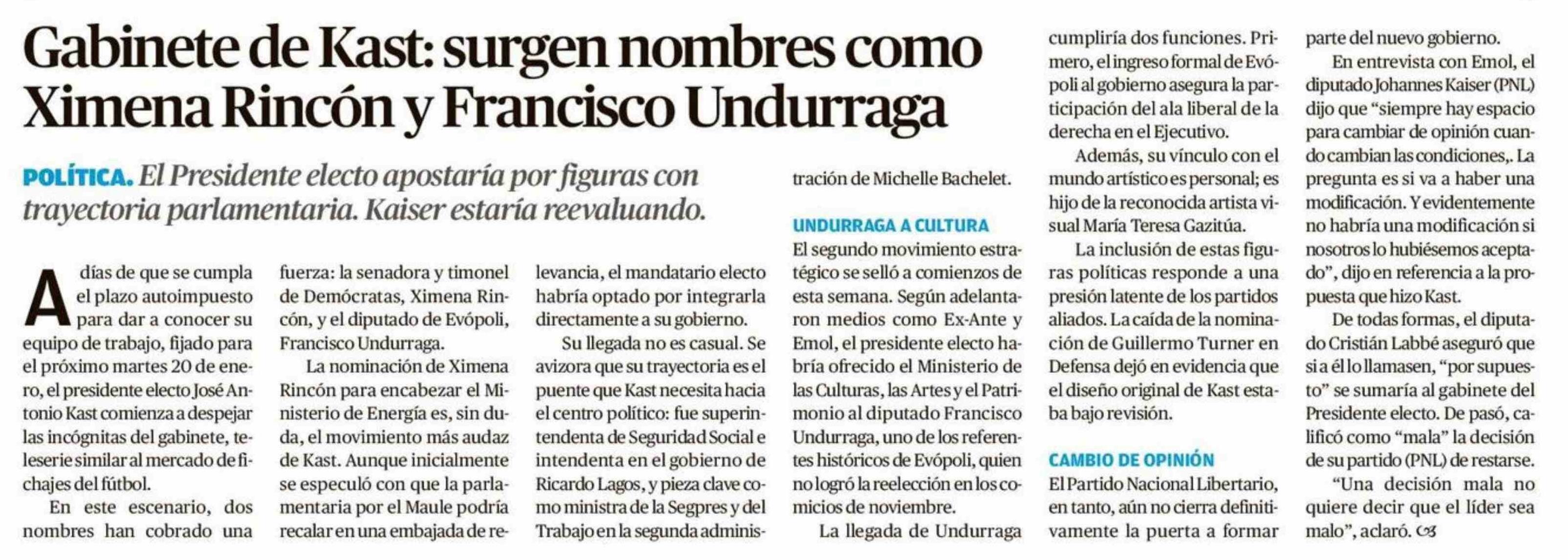 Gabinete de Kast: surgen nombres como Ximena Rincón y Francisco Undurraga

POLÍTICA. El Presidente electo apostaría por figuras con trayectoria parlamentaria. Kaiser estaría reevaluando.

A días de que se cumpla el plazo autoimpuesto para dar a conocer su equipo de trabajo, fijado para el próximo martes 20 de enero, el presidente electo José Antonio Kast comienza a despejar las incógnitas del gabinete, teleserie similar al mercado de fichajes del fútbol.

En este escenario, dos nombres han cobrado una fuerza: la senadora y timonel de Demócratas, Ximena Rincón, y el diputado de Evópoli, Francisco Undurraga.

La nominación de Ximena Rincón para encabezar el Ministerio de Energía es, sin duda, el movimiento más audaz de Kast. Aunque inicialmente se especuló con que la parlamentaria por el Maule podría recalar en una embajada de relevancia, el mandatario electo habría optado por integrarla directamente a su gobierno.

Su llegada no es casual. Se avizora que su trayectoria es el puente que Kast necesita hacia el centro político: fue superintendenta de Seguridad Social e intendenta en el gobierno de Ricardo Lagos, y pieza clave como ministra de la Segpres y del Trabajo en la segunda administración de Michelle Bachelet.

UNDURRAGA A CULTURA
El segundo movimiento estratégico se selló a comienzos de esta semana. Según adelantaron medios como Ex-Ante y Emol, el presidente electo habría ofrecido el Ministerio de las Culturas, las Artes y el Patrimonio al diputado Francisco Undurraga, uno de los referentes históricos de Evópoli, quien no logró la reelección en los comicios de noviembre.

La llegada de Undurraga cumpliría dos funciones. Primero, el ingreso formal de Evópoli al gobierno asegura la participación del ala liberal de la derecha en el Ejecutivo.

Además, su vínculo con el mundo artístico es personal; es hijo de la reconocida artista visual María Teresa Gazitúa.

La inclusión de estas figuras políticas responde a una presión latente de los partidos aliados. La caída de la nominación de Guillermo Turner en Defensa dejó en evidencia que el diseño original de Kast estaba bajo revisión.

CAMBIO DE OPINIÓN
El Partido Nacional Libertario, en tanto, aún no cierra definitivamente la puerta a formar parte del nuevo gobierno.

En entrevista con Emol, el diputado Johannes Kaiser (PNL) dijo que “siempre hay espacio para cambiar de opinión cuando cambian las condiciones,. La pregunta es si va a haber una modificación. Y evidentemente no habría una modificación si nosotros lo hubiésemos aceptado”, dijo en referencia a la propuesta que hizo Kast.

De todas formas, el diputado Cristián Labbé aseguró que si a él lo llamasen, “por supuesto” se sumaría al gabinete del Presidente electo. De pasó, calificó como “mala” la decisión de su partido (PNL) de restarse.

“Una decisión mala no quiere decir que el líder sea malo”, aclaró.